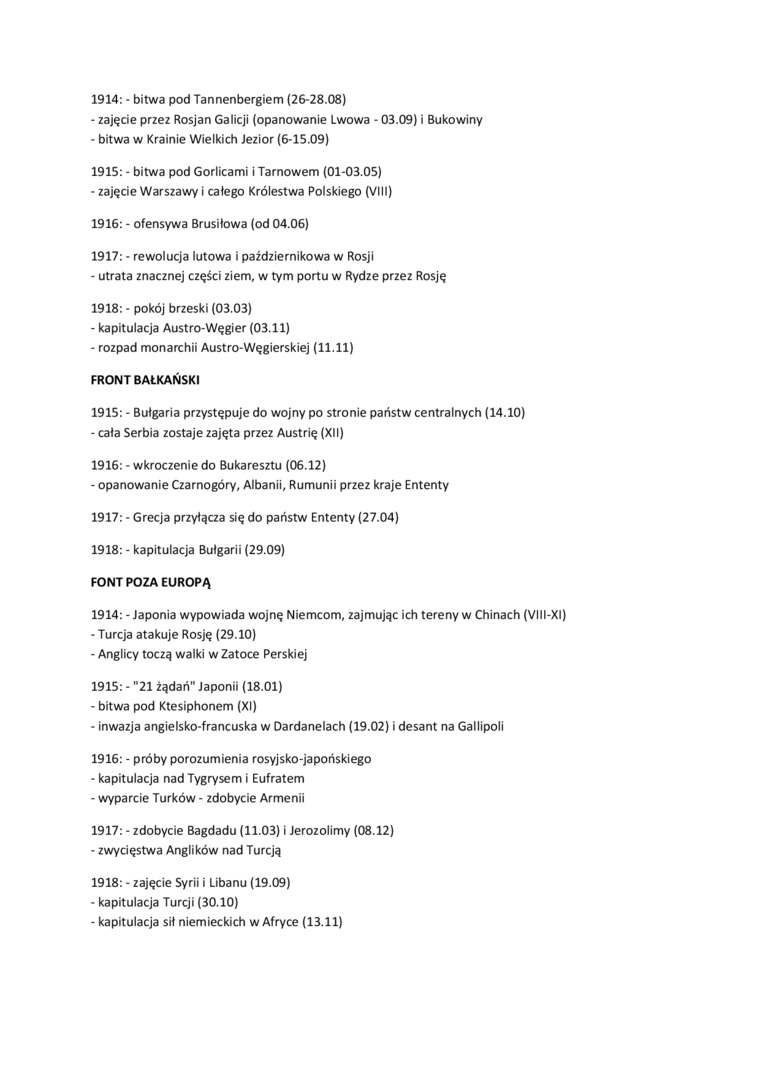 1914: - bitwa pod Tannenbergiem (26-28.08)
- zajęcie przez Rosjan Galicji (opanowanie Lwowa - 03.09) i Bukowiny
- bitwa w Krainie Wielkich Jezior (6-15.09)

1915: - bitwa pod Gorlicami i Tarnowem (01-03.05)
- zajęcie Warszawy i całego Królestwa Polskiego (VIII)

1916: - ofensywa Brusiłowa (od 04.06)

1917: - rewolucja lutowa i październikowa w Rosji
- utrata znacznej części ziem, w tym portu w Rydze przez Rosję

1918: - pokój brzeski (03.03)
- kapitulacja Austro-Węgier (03.11)
- rozpad monarchii Austro-Węgierskiej (11.11)

FRONT BAŁKAŃSKI

1915: - Bułgaria przystępuje do wojny po stronie państw centralnych (14.10)
- cała Serbia zostaje zajęta przez Austrię (XII)

1916: - wkroczenie do Bukaresztu (06.12)
- opanowanie Czarnogóry, Albanii, Rumunii przez kraje Ententy

1917: - Grecja przyłącza się do państw Ententy (27.04)

1918: - kapitulacja Bułgarii (29.09)

FONT POZA EUROPĄ

1914: - Japonia wypowiada wojnę Niemcom, zajmując ich tereny w Chinach (VIII-XI)
- Turcja atakuje Rosję (29.10)
- Anglicy toczą walki w Zatoce Perskiej

1915: - "21 żądań" Japonii (18.01)
- bitwa pod Ktesiphonem (XI)
- inwazja angielsko-francuska w Dardanelach (19.02) i desant na Gallipoli

1916: - próby porozumienia rosyjsko-japońskiego
- kapitulacja nad Tygrysem i Eufratem
- wyparcie Turków - zdobycie Armenii

1917: - zdobycie Bagdadu (11.03) i Jerozolimy (08.12)
- zwycięstwa Anglików nad Turcją

1918: - zajęcie Syrii i Libanu (19.09)
- kapitulacja Turcji (30.10)
- kapitulacja sił niemieckich w Afryce (13.11)